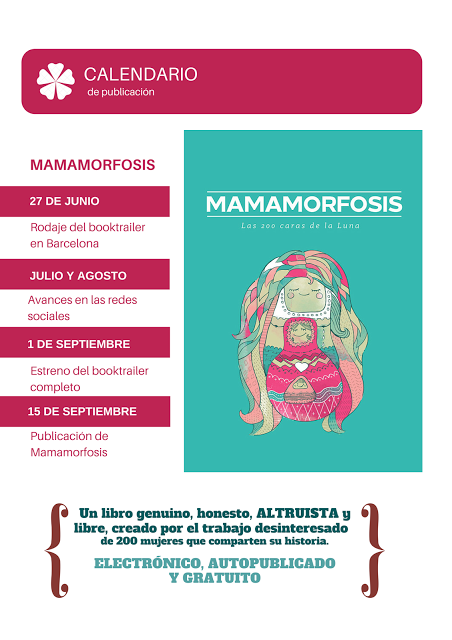 CALENDARIO
de publicación

MAMAMORFOSIS

27 DE JUNIO

Rodaje del booktrailer en Barcelona

JULIO Y AGOSTO

Avances en las redes sociales

1 DE SEPTIEMBRE

Estreno del booktrailer completo

15 DE SEPTIEMBRE

Publicación de Mamamorfosis

MAMAMORFOSIS
Las 200 caras de la Luna

Un libro genuino, honesto, ALTRUISTA y libre, creado por el trabajo desinteresado de 200 mujeres que comparten su historia.

ELECTRÓNICO, AUTOPUBLICADO Y GRATUITO